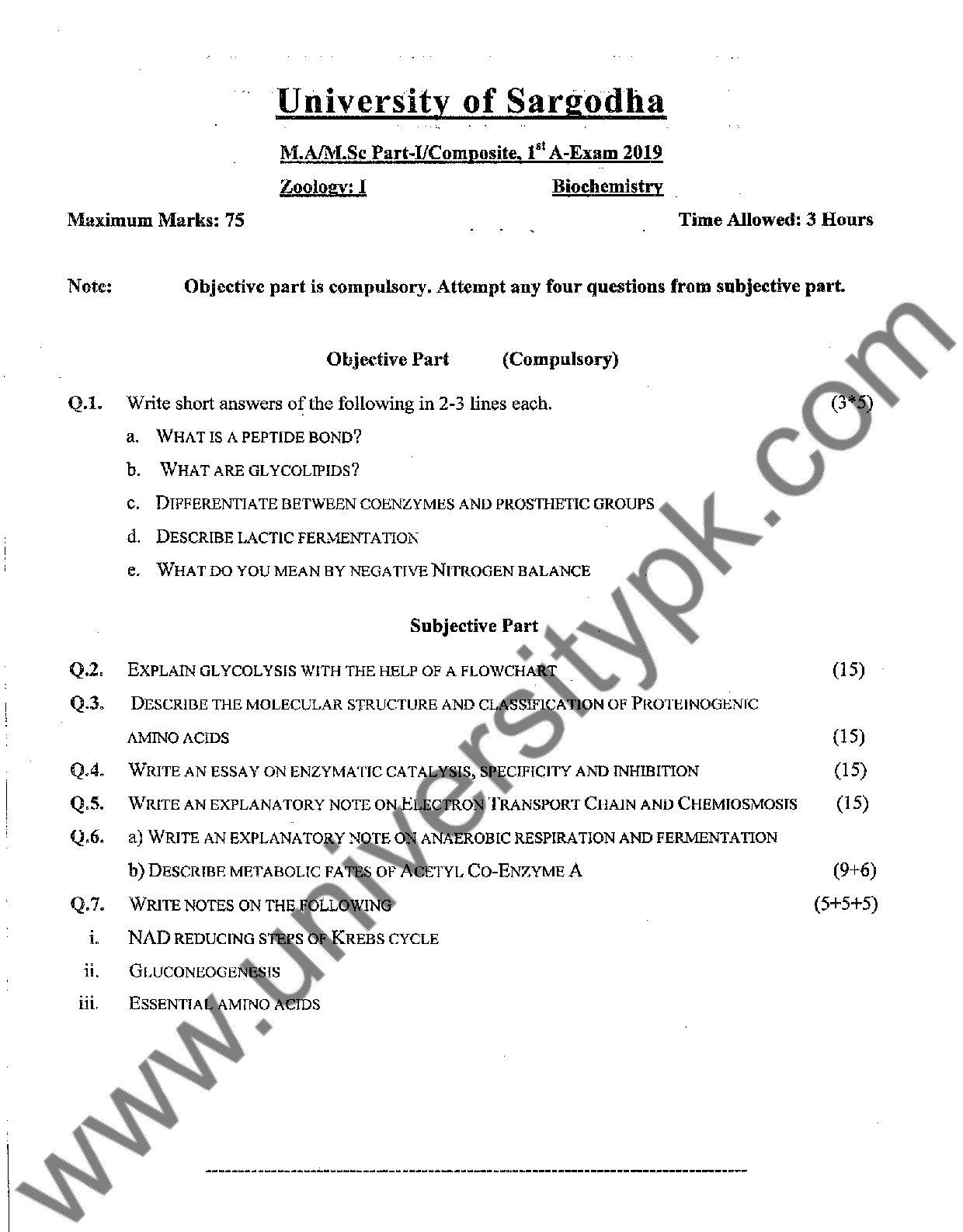 University of Sargodha

M.A/M.Sc Part-I/Composite, 1$^{st}$ A-Exam 2019

Zoology: I Biochemistry

Maximum Marks: 75 Time Allowed: 3 Hours

Note: Objective part is compulsory. Attempt any four questions from subjective part.

Objective Part (Compulsory)

Q.1. Write short answers of the following in 2-3 lines each. (3*5)

a. WHAT IS A PEPTIDE BOND?

b. WHAT ARE GLYCOLIPIDS?

c. DIFFERENTIATE BETWEEN COENZYMES AND PROSTHETIC GROUPS

d. DESCRIBE LACTIC FERMENTATION

e. WHAT DO YOU MEAN BY NEGATIVE NITROGEN BALANCE

Subjective Part

Q.2. EXPLAIN GLYCOLYSIS WITH THE HELP OF A FLOWCHART (15)

Q.3. DESCRIBE THE MOLECULAR STRUCTURE AND CLASSIFICATION OF PROTEINOGENIC AMINO ACIDS (15)

Q.4. WRITE AN ESSAY ON ENZYMATIC CATALYSIS, SPECIFICITY AND INHIBITION (15)

Q.5. WRITE AN EXPLANATORY NOTE ON ELECTRON TRANSPORT CHAIN AND CHEMIOSMOSIS (15)

Q.6. a) WRITE AN EXPLANATORY NOTE ON ANAEROBIC RESPIRATION AND FERMENTATION

b) DESCRIBE METABOLIC FATES OF ACETYL CO-ENZYME A (9+6)

Q.7. WRITE NOTES ON THE FOLLOWING (5+5+5)

i. NAD REDUCING STEPS OF KREBS CYCLE

ii. GLUCONEOGENESIS

iii. ESSENTIAL AMINO ACIDS

www.universitypk.com